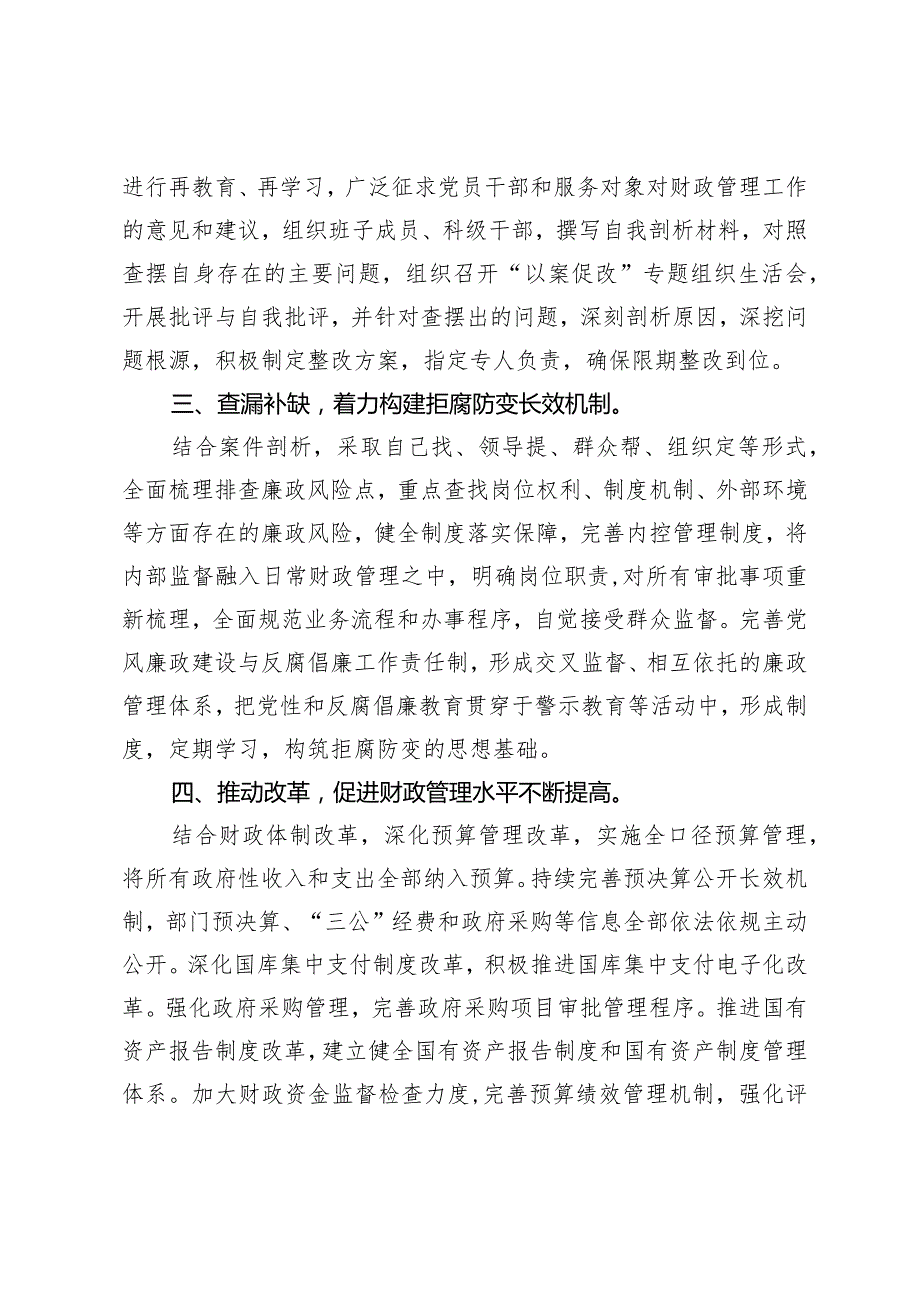 进行再教育、再学习，广泛征求党员干部和服务对象对财政管理工作的意见和建议，组织班子成员、科级干部，撰写自我剖析材料，对照查摆自身存在的主要问题，组织召开“以案促改”专题组织生活会，开展批评与自我批评，并针对查摆出的问题，深刻剖析原因，深挖问题根源，积极制定整改方案，指定专人负责，确保限期整改到位。

三、查漏补缺，着力构建拒腐防变长效机制。

结合案件剖析，采取自己找、领导提、群众帮、组织定等形式，全面梳理排查廉政风险点，重点查找岗位权利、制度机制、外部环境等方面存在的廉政风险，健全制度落实保障，完善内控管理制度，将内部监督融入日常财政管理之中，明确岗位职责，对所有审批事项重新梳理，全面规范业务流程和办事程序，自觉接受群众监督。完善党风廉政建设与反腐倡廉工作责任制，形成交叉监督、相互依托的廉政管理体系，把党性和反腐倡廉教育贯穿于警示教育等活动中，形成制度，定期学习，构筑拒腐防变的思想基础。

四、推动改革，促进财政管理水平不断提高。

结合财政体制改革，深化预算管理改革，实施全口径预算管理，将所有政府性收入和支出全部纳入预算。持续完善预决算公开长效机制，部门预决算、“三公”经费和政府采购等信息全部依法依规主动公开。深化国库集中支付制度改革，积极推进国库集中支付电子化改革。强化政府采购管理，完善政府采购项目审批管理程序。推进国有资产报告制度改革，建立健全国有资产报告制度和国有资产制度管理体系。加大财政资金监督检查力度，完善预算绩效管理机制，强化评